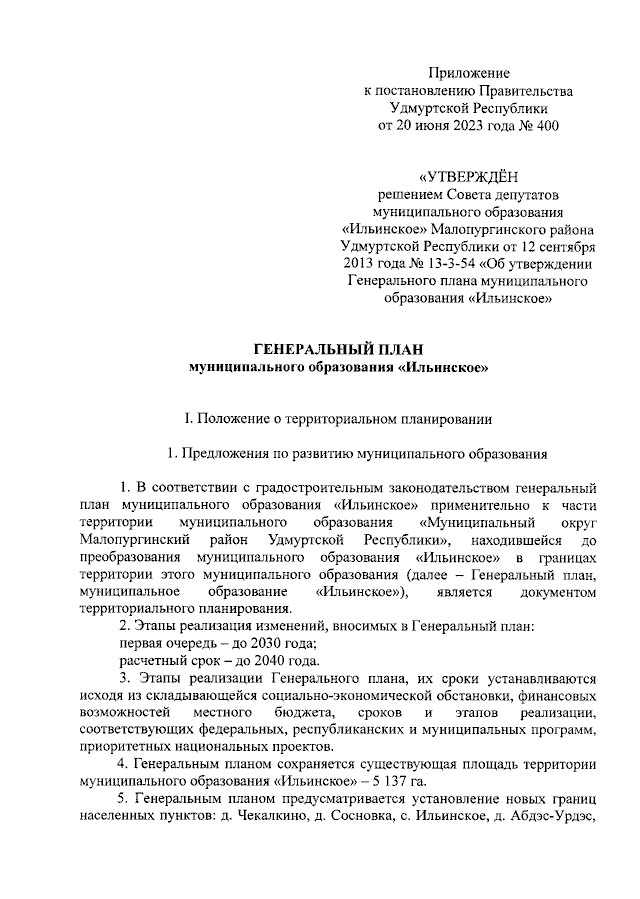 Приложение
к постановлению Правительства
Удмуртской Республики
от 20 июня 2023 года № 400

«УТВЕРЖДЁН
решением Совета депутатов
муниципального образования
«Ильинское» Малопургинского района
Удмуртской Республики от 12 сентября
2013 года № 13-3-54 «Об утверждении
Генерального плана муниципального
образования «Ильинское»

ГЕНЕРАЛЬНЫЙ ПЛАН
муниципального образования «Ильинское»

I. Положение о территориальном планировании

1. Предложения по развитию муниципального образования

1. В соответствии с градостроительным законодательством генеральный план муниципального образования «Ильинское» применительно к части территории муниципального образования «Муниципальный округ Малопургинский район Удмуртской Республики», находившейся до преобразования муниципального образования «Ильинское» в границах территории этого муниципального образования (далее – Генеральный план, муниципальное образование «Ильинское»), является документом территориального планирования.

2. Этапы реализация изменений, вносимых в Генеральный план:

первая очередь – до 2030 года;

расчетный срок – до 2040 года.

3. Этапы реализации Генерального плана, их сроки устанавливаются исходя из складывающейся социально-экономической обстановки, финансовых возможностей местного бюджета, сроков и этапов реализации, соответствующих федеральных, республиканских и муниципальных программ, приоритетных национальных проектов.

4. Генеральным планом сохраняется существующая площадь территории муниципального образования «Ильинское» – 5 137 га.

5. Генеральным планом предусматривается установление новых границ населенных пунктов: д. Чекалкино, д. Сосновка, с. Ильинское, д. Абдэс-Урдэс,